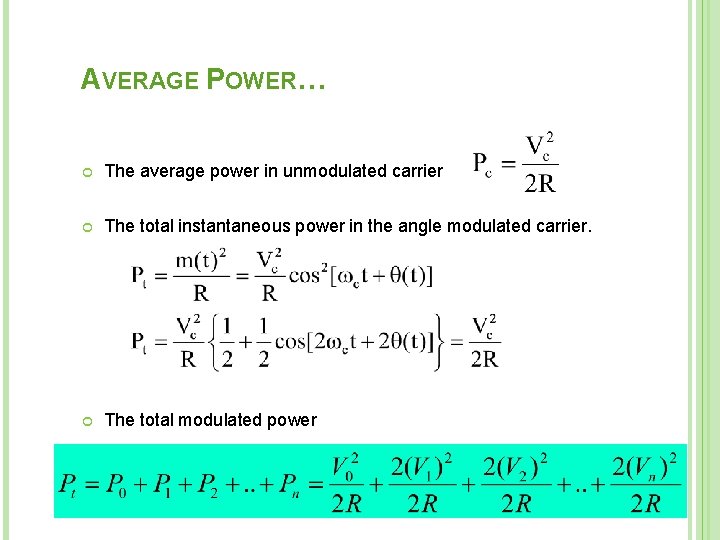 AVERAGE POWER…

The average power in unmodulated carrier $P_c = \frac{V_c^2}{2R}$

The total instantaneous power in the angle modulated carrier.

$P_t = \frac{m(t)^2}{R} = \frac{V_c^2}{R}\cos^2[\omega_c t + \theta(t)]$

$P_t = \frac{V_c^2}{R}\left\{\frac{1}{2} + \frac{1}{2}\cos[2\omega_c t + 2\theta(t)]\right\} = \frac{V_c^2}{2R}$

The total modulated power

$P_t = P_0 + P_1 + P_2 + .. + P_n = \frac{V_0^2}{2R} + \frac{2(V_1)^2}{2R} + \frac{2(V_2)^2}{2R} + .. + \frac{2(V_n)^2}{2R}$